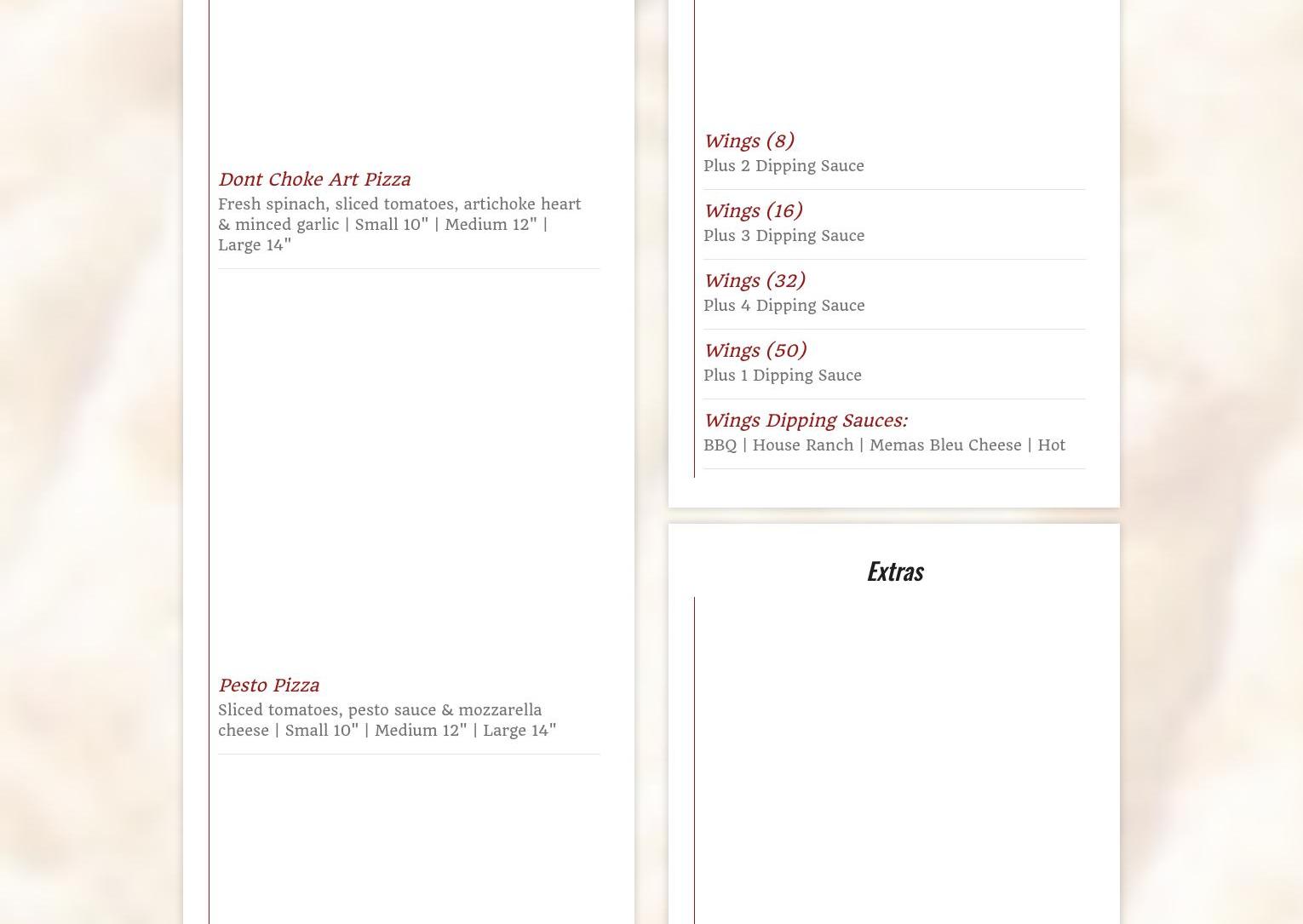 Dont Choke Art Pizza
Fresh spinach, sliced tomatoes, artichoke heart & minced garlic | Small 10" | Medium 12" | Large 14"

Pesto Pizza
Sliced tomatoes, pesto sauce & mozzarella cheese | Small 10" | Medium 12" | Large 14"

Wings (8)
Plus 2 Dipping Sauce

Wings (16)
Plus 3 Dipping Sauce

Wings (32)
Plus 4 Dipping Sauce

Wings (50)
Plus 1 Dipping Sauce

Wings Dipping Sauces:
BBQ | House Ranch | Memas Bleu Cheese | Hot

Extras